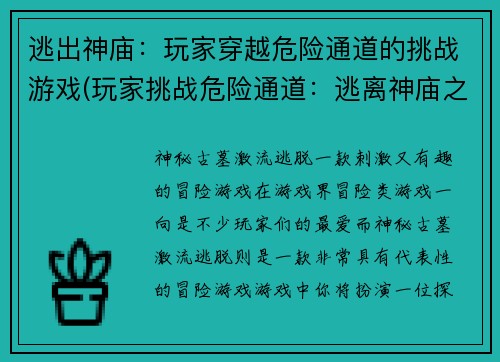 逃出神庙：玩家穿越危险通道的挑战游戏(玩家挑战危险通道：逃离神庙之

神秘古墓激流逃脱一款刺激又有趣的冒险游戏在游戏界冒险类游戏一向是不少玩家们的最爱而神秘古墓激流逃脱则是一款非常具有代表性的冒险游戏游戏中你将扮演一位探